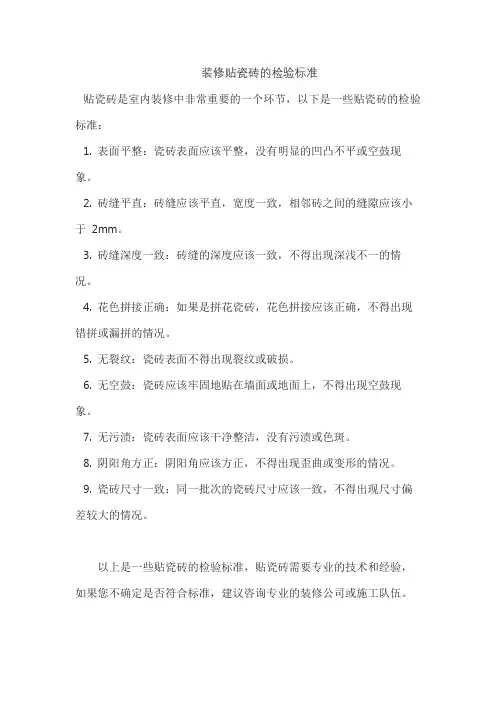 装修贴瓷砖的检验标准

贴瓷砖是室内装修中非常重要的一个环节，以下是一些贴瓷砖的检验标准：

1. 表面平整：瓷砖表面应该平整，没有明显的凹凸不平或空鼓现象。

2. 砖缝平直：砖缝应该平直，宽度一致，相邻砖之间的缝隙应该小于 2mm。

3. 砖缝深度一致：砖缝的深度应该一致，不得出现深浅不一的情况。

4. 花色拼接正确：如果是拼花瓷砖，花色拼接应该正确，不得出现错拼或漏拼的情况。

5. 无裂纹：瓷砖表面不得出现裂纹或破损。

6. 无空鼓：瓷砖应该牢固地贴在墙面或地面上，不得出现空鼓现象。

7. 无污渍：瓷砖表面应该干净整洁，没有污渍或色斑。

8. 阴阳角方正：阴阳角应该方正，不得出现歪曲或变形的情况。

9. 瓷砖尺寸一致：同一批次的瓷砖尺寸应该一致，不得出现尺寸偏差较大的情况。

以上是一些贴瓷砖的检验标准，贴瓷砖需要专业的技术和经验，如果您不确定是否符合标准，建议咨询专业的装修公司或施工队伍。